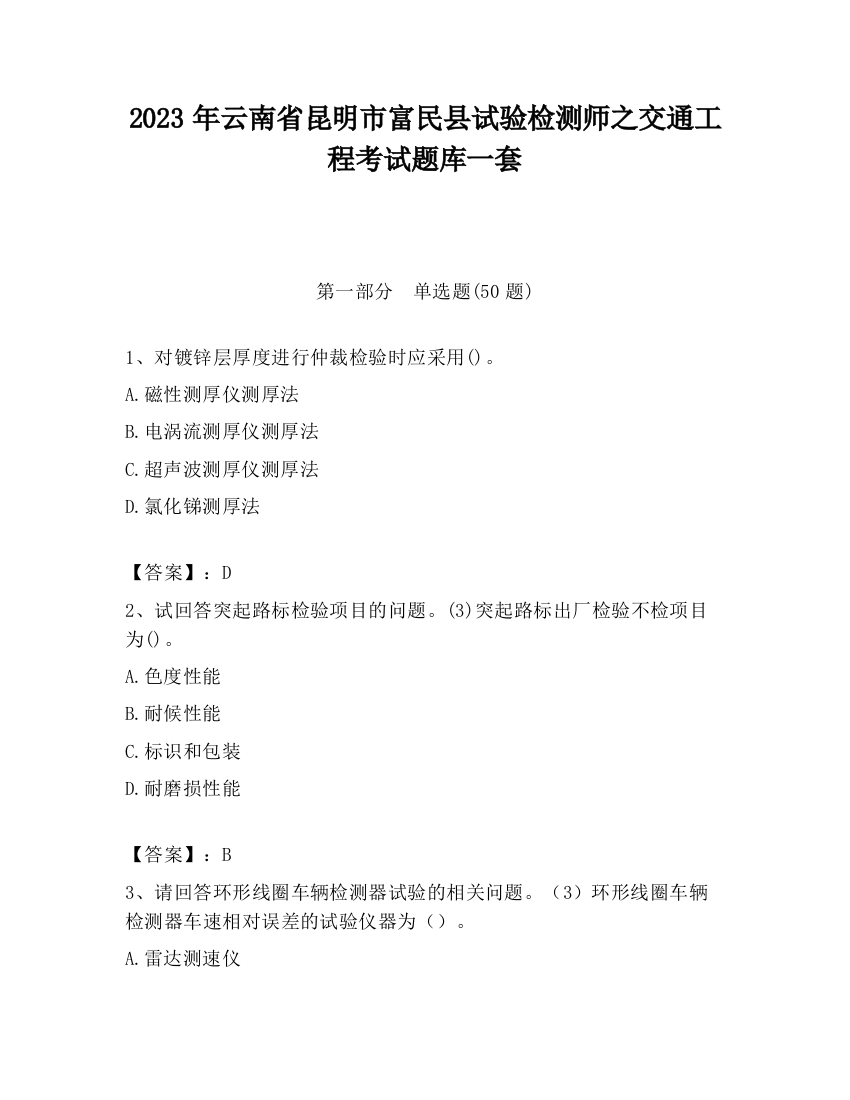 2023 年云南省昆明市富民县试验检测师之交通工程考试题库一套

第一部分　单选题(50 题)

1、对镀锌层厚度进行仲裁检验时应采用()。

A.磁性测厚仪测厚法

B.电涡流测厚仪测厚法

C.超声波测厚仪测厚法

D.氯化锑测厚法

【答案】：D

2、试回答突起路标检验项目的问题。(3)突起路标出厂检验不检项目为()。

A.色度性能

B.耐候性能

C.标识和包装

D.耐磨损性能

【答案】：B

3、请回答环形线圈车辆检测器试验的相关问题。（3）环形线圈车辆检测器车速相对误差的试验仪器为（）。

A.雷达测速仪